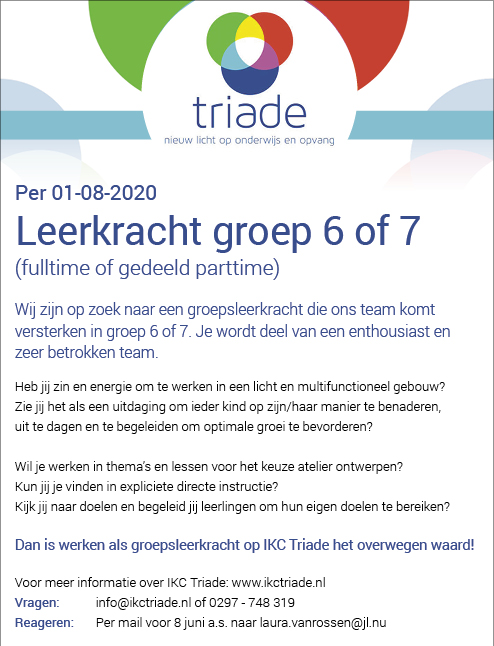 triade
nieuw licht op onderwijs en opvang

Per 01-08-2020

Leerkracht groep 6 of 7

(fulltime of gedeeld parttime)

Wij zijn op zoek naar een groepsleerkracht die ons team komt versterken in groep 6 of 7. Je wordt deel van een enthousiast en zeer betrokken team.

Heb jij zin en energie om te werken in een licht en multifunctioneel gebouw? Zie jij het als een uitdaging om ieder kind op zijn/haar manier te benaderen, uit te dagen en te begeleiden om optimale groei te bevorderen?

Wil je werken in thema's en lessen voor het keuze atelier ontwerpen? Kun jij je vinden in expliciete directe instructie? Kijk jij naar doelen en begeleid jij leerlingen om hun eigen doelen te bereiken?

Dan is werken als groepsleerkracht op IKC Triade het overwegen waard!

Voor meer informatie over IKC Triade: www.ikctriade.nl
Vragen: info@ikctriade.nl of 0297 - 748 319
Reageren: Per mail voor 8 juni a.s. naar laura.vanrossen@jl.nu